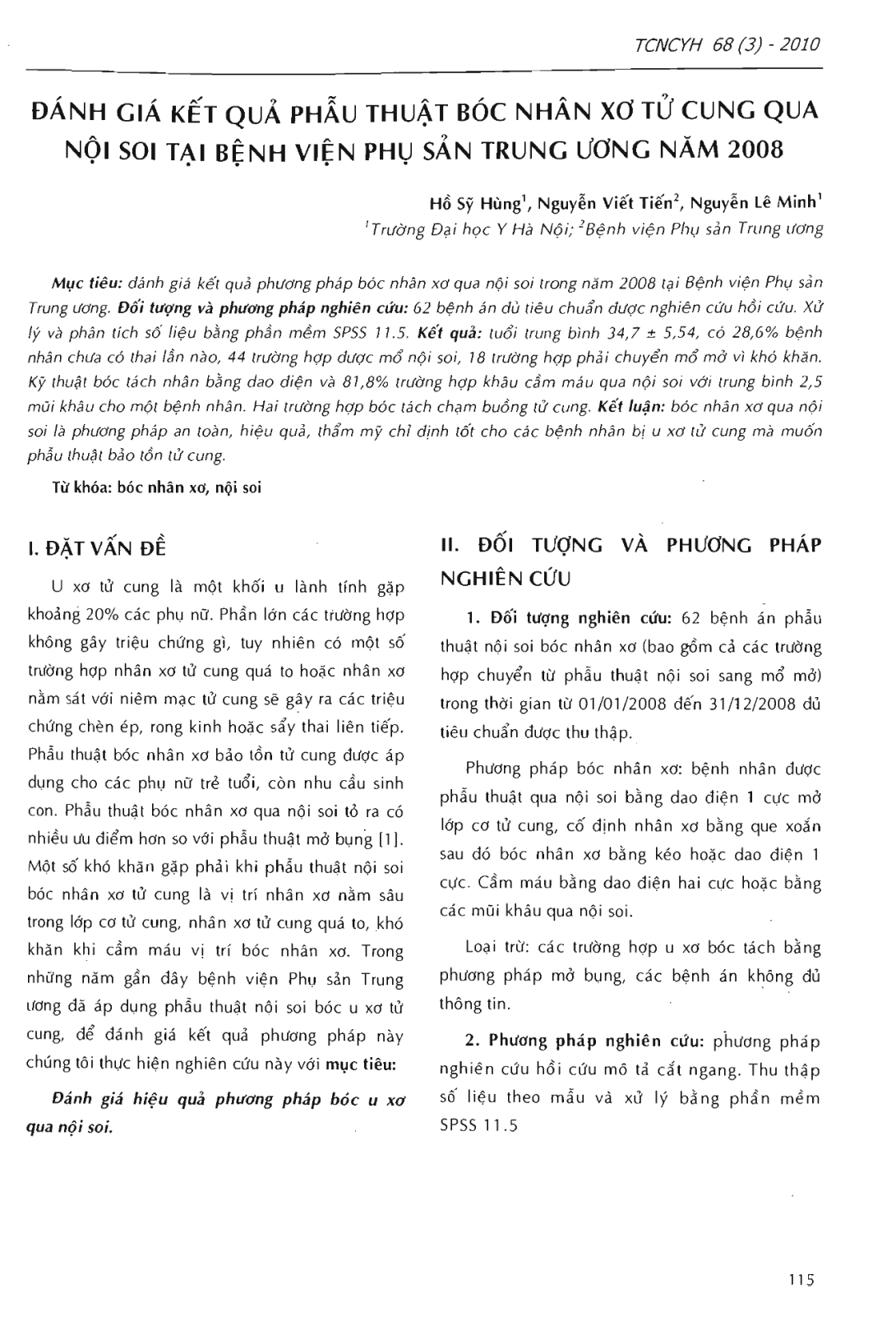 TCNCYH 68 (3) - 2010

ĐÁNH GIÁ KẾT QUẢ PHẪU THUẬT BÓC NHÂN XƠ TỬ CUNG QUA NỘI SOI TẠI BỆNH VIỆN PHỤ SẢN TRUNG ƯƠNG NĂM 2008

Hồ Sỹ Hùng$^1$, Nguyễn Viết Tiến$^2$, Nguyễn Lê Minh$^1$
$^1$Trường Đại học Y Hà Nội; $^2$Bệnh viện Phụ sản Trung ương

Mục tiêu: đánh giá kết quả phương pháp bóc nhân xơ qua nội soi trong năm 2008 tại Bệnh viện Phụ sản Trung ương. Đối tượng và phương pháp nghiên cứu: 62 bệnh án đủ tiêu chuẩn được nghiên cứu hồi cứu. Xử lý và phân tích số liệu bằng phần mềm SPSS 11.5. Kết quả: tuổi trung bình 34,7 ± 5,54, có 28,6% bệnh nhân chưa có thai lần nào, 44 trường hợp được mổ nội soi, 18 trường hợp phải chuyển mổ mở vì khó khăn. Kỹ thuật bóc tách nhân bằng dao điện và 81,8% trường hợp khâu cầm máu qua nội soi với trung bình 2,5 mũi khâu cho một bệnh nhân. Hai trường hợp bóc tách chạm buồng tử cung. Kết luận: bóc nhân xơ qua nội soi là phương pháp an toàn, hiệu quả, thẩm mỹ chỉ định tốt cho các bệnh nhân bị u xơ tử cung mà muốn phẫu thuật bảo tồn tử cung.

Từ khóa: bóc nhân xơ, nội soi

I. ĐẶT VẤN ĐỀ

U xơ tử cung là một khối u lành tính gặp khoảng 20% các phụ nữ. Phần lớn các trường hợp không gây triệu chứng gì, tuy nhiên có một số trường hợp nhân xơ tử cung quá to hoặc nhân xơ nằm sát với niêm mạc tử cung sẽ gây ra các triệu chứng chèn ép, rong kinh hoặc sẩy thai liên tiếp. Phẫu thuật bóc nhân xơ bảo tồn tử cung được áp dụng cho các phụ nữ trẻ tuổi, còn nhu cầu sinh con. Phẫu thuật bóc nhân xơ qua nội soi tỏ ra có nhiều ưu điểm hơn so với phẫu thuật mở bụng [1]. Một số khó khăn gặp phải khi phẫu thuật nội soi bóc nhân xơ tử cung là vị trí nhân xơ nằm sâu trong lớp cơ tử cung, nhân xơ tử cung quá to, khó khăn khi cầm máu vị trí bóc nhân xơ. Trong những năm gần đây bệnh viện Phụ sản Trung ương đã áp dụng phẫu thuật nội soi bóc u xơ tử cung, để đánh giá kết quả phương pháp này chúng tôi thực hiện nghiên cứu này với mục tiêu:

Đánh giá hiệu quả phương pháp bóc u xơ qua nội soi.

II. ĐỐI TƯỢNG VÀ PHƯƠNG PHÁP NGHIÊN CỨU

1. Đối tượng nghiên cứu: 62 bệnh án phẫu thuật nội soi bóc nhân xơ (bao gồm cả các trường hợp chuyển từ phẫu thuật nội soi sang mổ mở) trong thời gian từ 01/01/2008 đến 31/12/2008 đủ tiêu chuẩn được thu thập.

Phương pháp bóc nhân xơ: bệnh nhân được phẫu thuật qua nội soi bằng dao điện 1 cực mở lớp cơ tử cung, cố định nhân xơ bằng que xoắn sau đó bóc nhân xơ bằng kéo hoặc dao điện 1 cực. Cầm máu bằng dao điện hai cực hoặc bằng các mũi khâu qua nội soi.

Loại trừ: các trường hợp u xơ bóc tách bằng phương pháp mở bụng, các bệnh án không đủ thông tin.

2. Phương pháp nghiên cứu: phương pháp nghiên cứu hồi cứu mô tả cắt ngang. Thu thập số liệu theo mẫu và xử lý bằng phần mềm SPSS 11.5

115